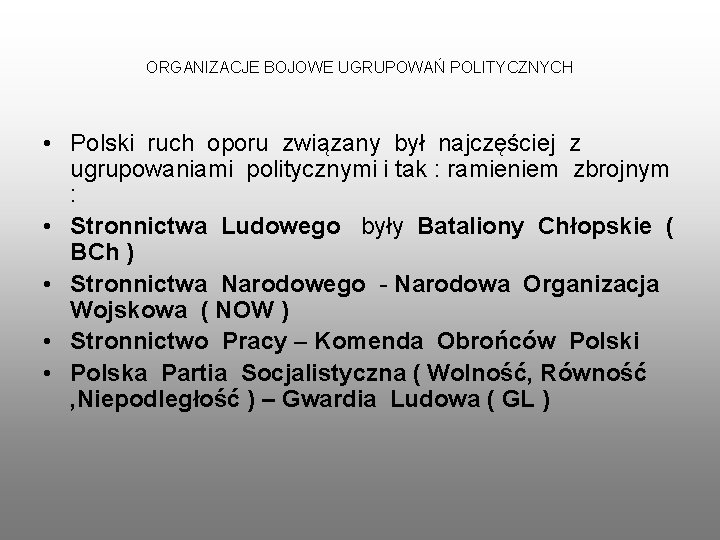 ORGANIZACJE BOJOWE UGRUPOWAŃ POLITYCZNYCH

• Polski ruch oporu związany był najczęściej z ugrupowaniami politycznymi i tak : ramieniem zbrojnym :
• Stronnictwa Ludowego były Bataliony Chłopskie ( BCh )
• Stronnictwa Narodowego - Narodowa Organizacja Wojskowa ( NOW )
• Stronnictwo Pracy – Komenda Obrońców Polski
• Polska Partia Socjalistyczna ( Wolność, Równość ,Niepodległość ) – Gwardia Ludowa ( GL )